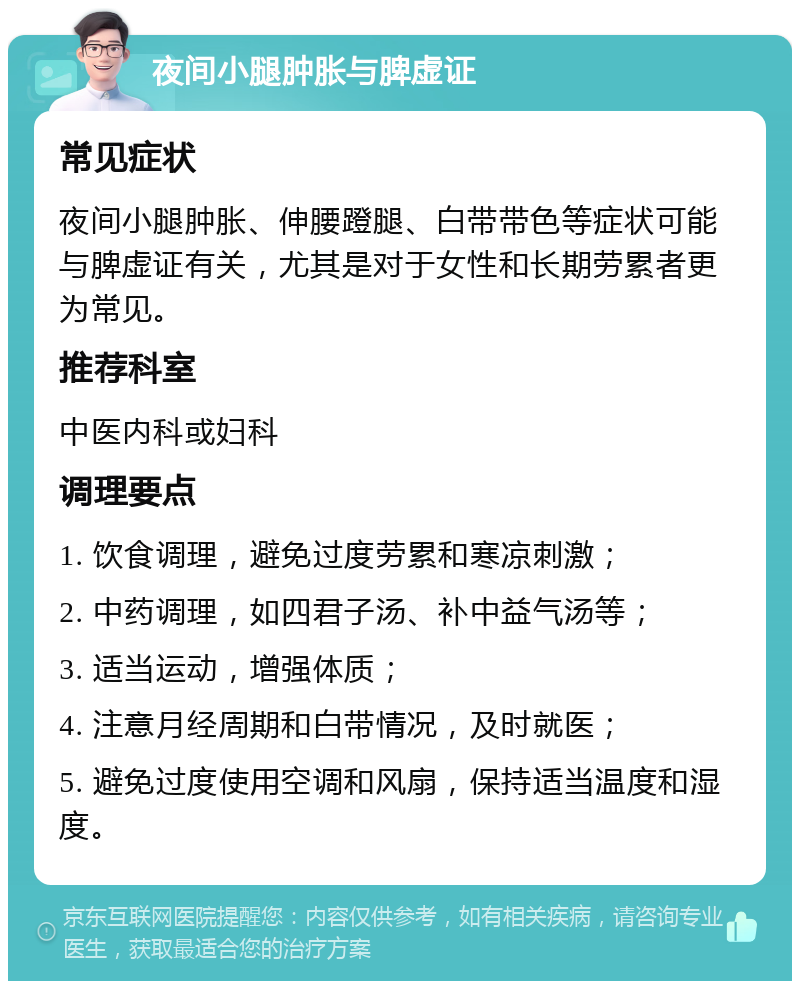 夜间小腿肿胀与脾虚证

常见症状

夜间小腿肿胀、伸腰蹬腿、白带带色等症状可能与脾虚证有关，尤其是对于女性和长期劳累者更为常见。

推荐科室

中医内科或妇科

调理要点

1. 饮食调理，避免过度劳累和寒凉刺激；

2. 中药调理，如四君子汤、补中益气汤等；

3. 适当运动，增强体质；

4. 注意月经周期和白带情况，及时就医；

5. 避免过度使用空调和风扇，保持适当温度和湿度。

京东互联网医院提醒您：内容仅供参考，如有相关疾病，请咨询专业医生，获取最适合您的治疗方案